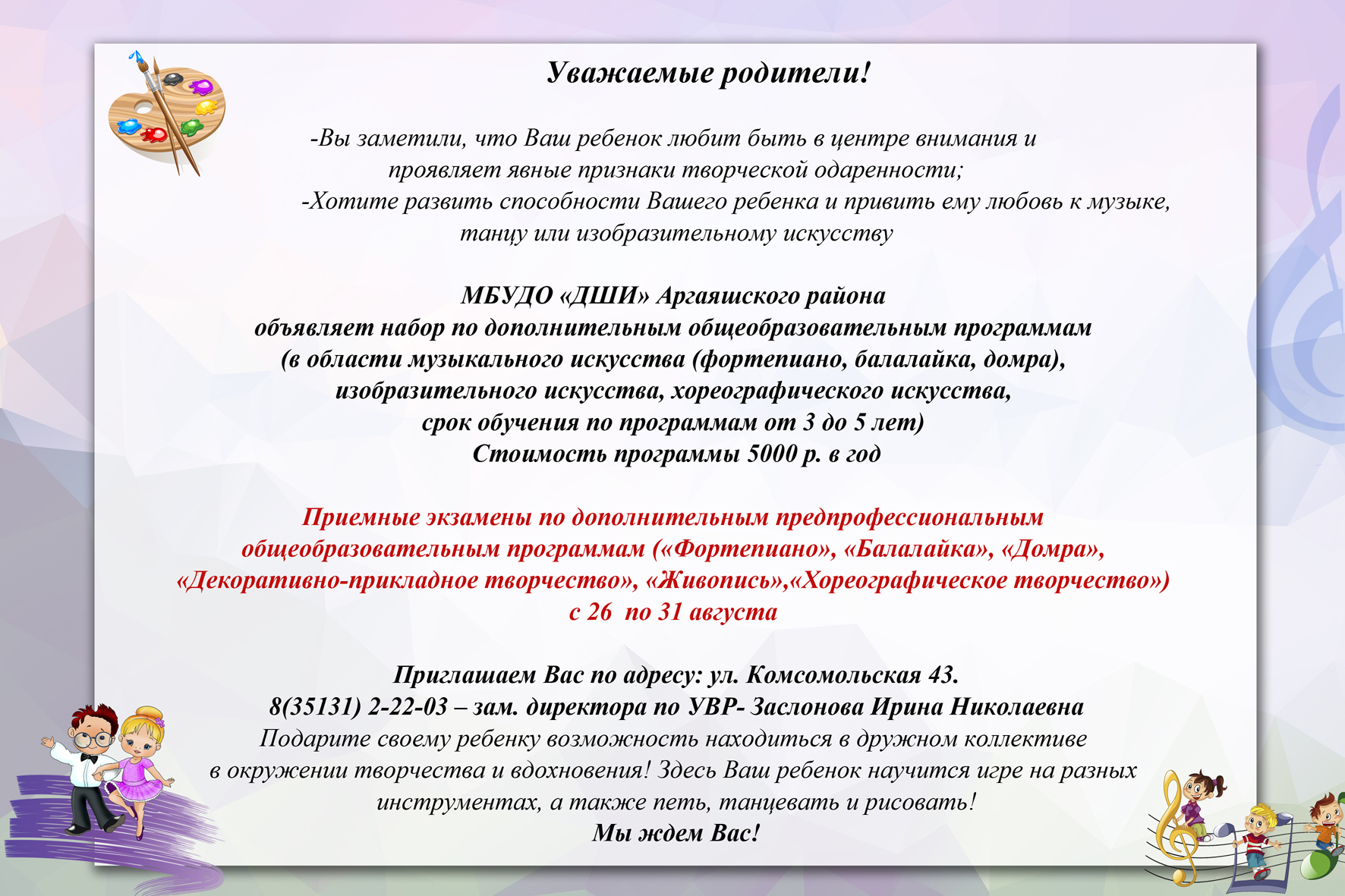 Уважаемые родители!

-Вы заметили, что Ваш ребенок любит быть в центре внимания и проявляет явные признаки творческой одаренности;
-Хотите развить способности Вашего ребенка и привить ему любовь к музыке, танцу или изобразительному искусству

МБУДО «ДШИ» Аргаяшского района
объявляет набор по дополнительным общеобразовательным программам
(в области музыкального искусства (фортепиано, балалайка, домра),
изобразительного искусства, хореографического искусства,
срок обучения по программам от 3 до 5 лет)
Стоимость программы 5000 р. в год

Приемные экзамены по дополнительным предпрофессиональным общеобразовательным программам («Фортепиано», «Балалайка», «Домра», «Декоративно-прикладное творчество», «Живопись»,«Хореографическое творчество»)
с 26 по 31 августа

Приглашаем Вас по адресу: ул. Комсомольская 43.
8(35131) 2-22-03 – зам. директора по УВР- Заслонова Ирина Николаевна
Подарите своему ребенку возможность находиться в дружном коллективе в окружении творчества и вдохновения! Здесь Ваш ребенок научится игре на разных инструментах, а также петь, танцевать и рисовать!
Мы ждем Вас!